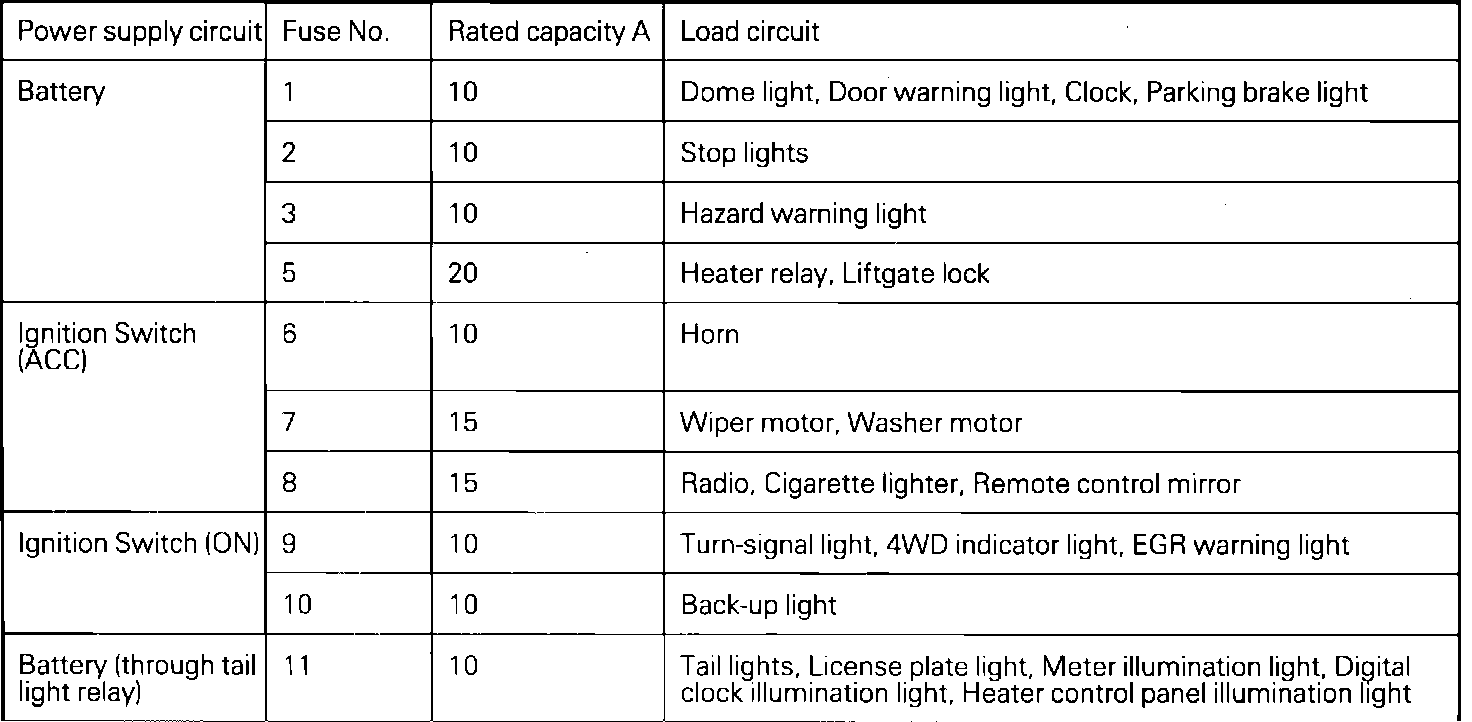 | Power supply circuit | Fuse No. | Rated capacity A | Load circuit |
|---|---|---|---|
| Battery | 1 | 10 | Dome light, Door warning light, Clock, Parking brake light |
| | 2 | 10 | Stop lights |
| | 3 | 10 | Hazard warning light |
| | 5 | 20 | Heater relay, Liftgate lock |
| Ignition Switch (ACC) | 6 | 10 | Horn |
| | 7 | 15 | Wiper motor, Washer motor |
| | 8 | 15 | Radio, Cigarette lighter, Remote control mirror |
| Ignition Switch (ON) | 9 | 10 | Turn-signal light, 4WD indicator light, EGR warning light |
| | 10 | 10 | Back-up light |
| Battery (through tail light relay) | 11 | 10 | Tail lights, License plate light, Meter illumination light, Digital clock illumination light, Heater control panel illumination light |